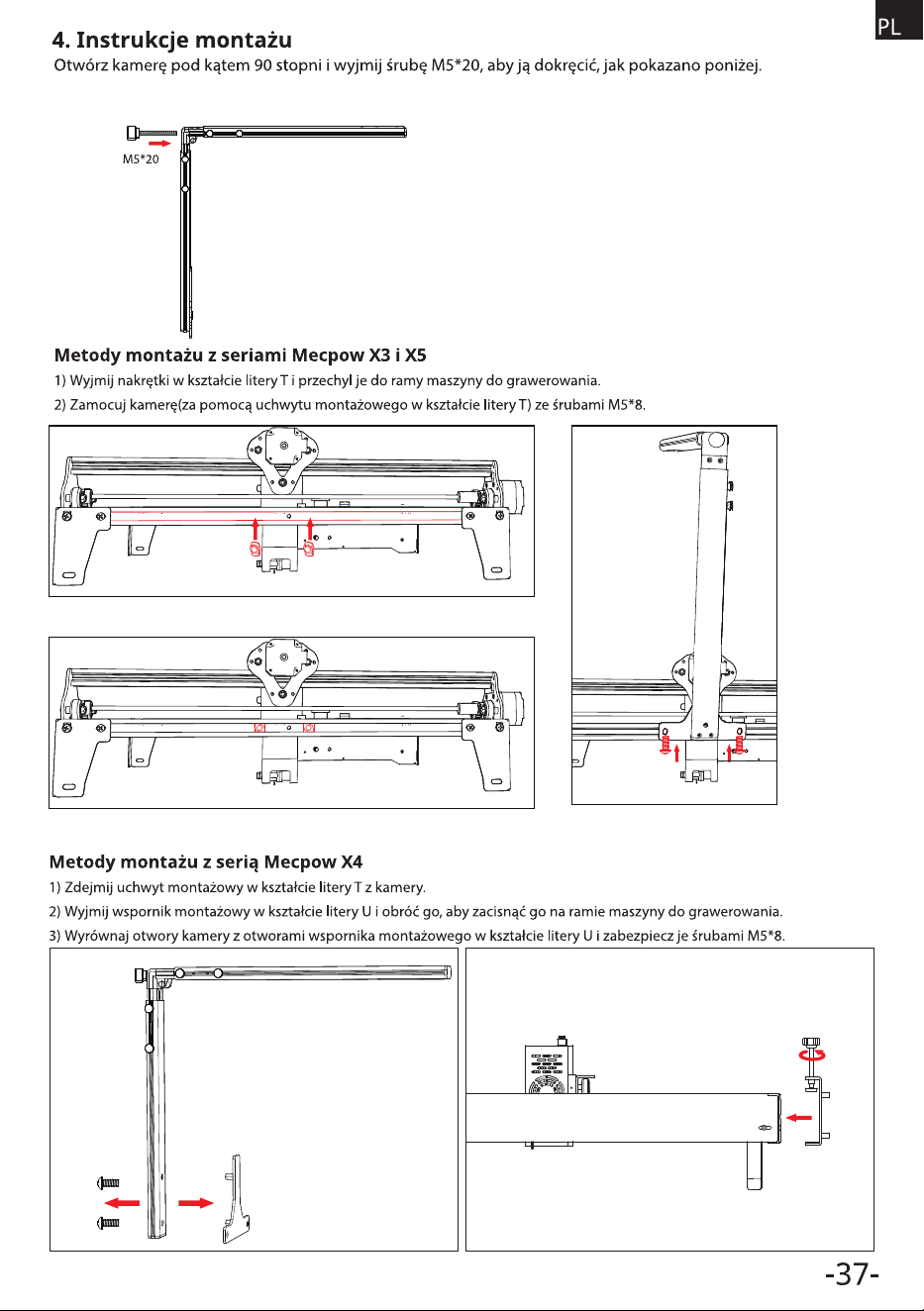 PL

4. Instrukcje montażu

Otwórz kamerę pod kątem 90 stopni i wyjmij śrubę M5*20, aby ją dokręcić, jak pokazano poniżej.

M5*20

Metody montażu z seriami Mecpow X3 i X5

1) Wyjmij nakrętki w kształcie litery T i przechyl je do ramy maszyny do grawerowania.

2) Zamocuj kamerę(za pomocą uchwytu montażowego w kształcie litery T) ze śrubami M5*8.

Metody montażu z serią Mecpow X4

1) Zdejmij uchwyt montażowy w kształcie litery T z kamery.

2) Wyjmij wspornik montażowy w kształcie litery U i obróć go, aby zacisnąć go na ramie maszyny do grawerowania.

3) Wyrównaj otwory kamery z otworami wspornika montażowego w kształcie litery U i zabezpiecz je śrubami M5*8.

-37-